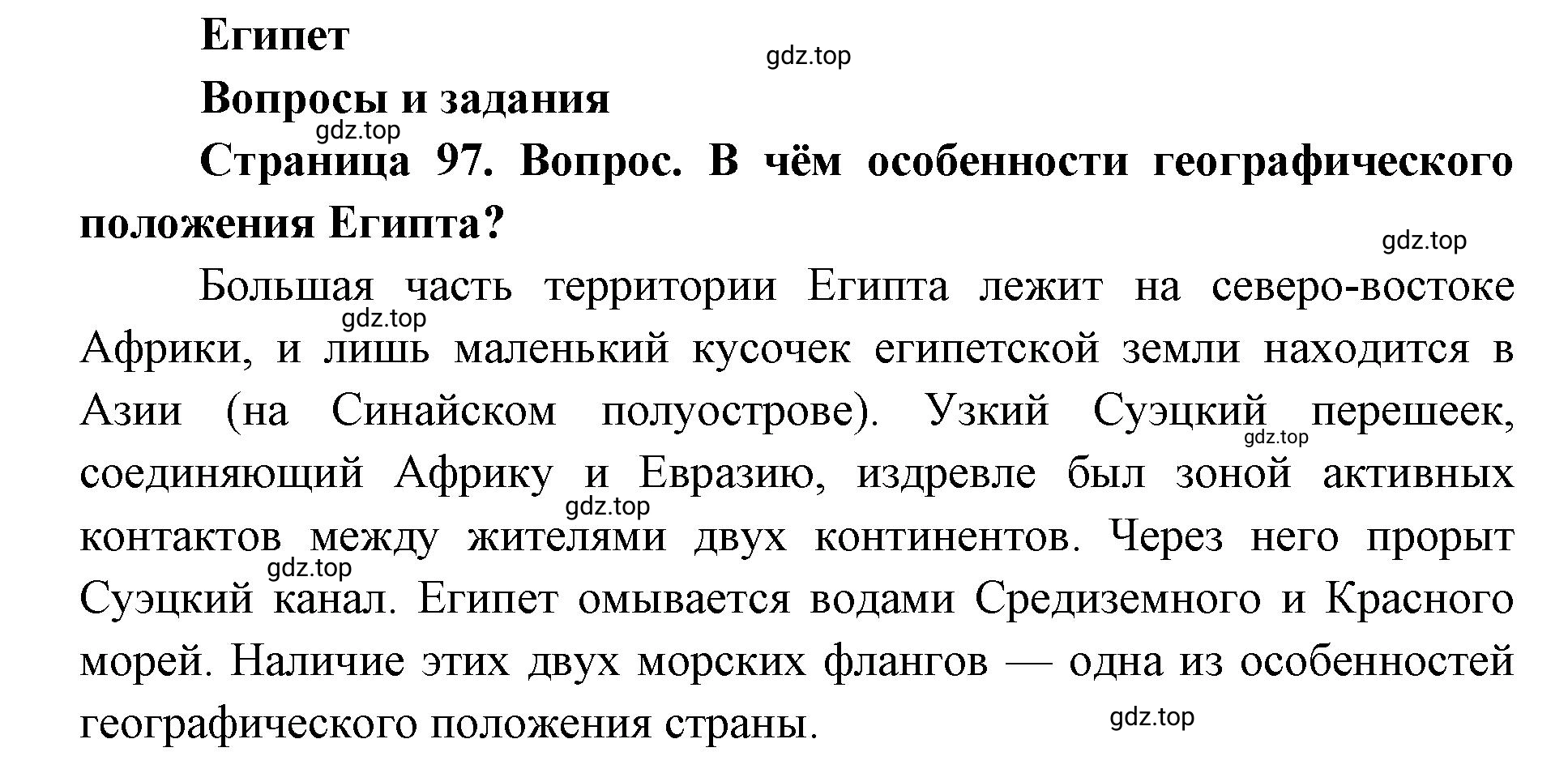 Египет

gdz.top

Вопросы и задания

gdz.top

Страница 97. Вопрос. В чём особенности географического положения Египта?

gdz.top

Большая часть территории Египта лежит на северо-востоке Африки, и лишь маленький кусочек египетской земли находится в Азии (на Синайском полуострове). Узкий Суэцкий перешеек, соединяющий Африку и Евразию, издревле был зоной активных контактов между жителями двух континентов. Через него прорыт Суэцкий канал. Египет омывается водами Средиземного и Красного морей. Наличие этих двух морских флангов — одна из особенностей географического положения страны.

gdz.top

gdz.top

gdz.top

gdz.top

gdz.top